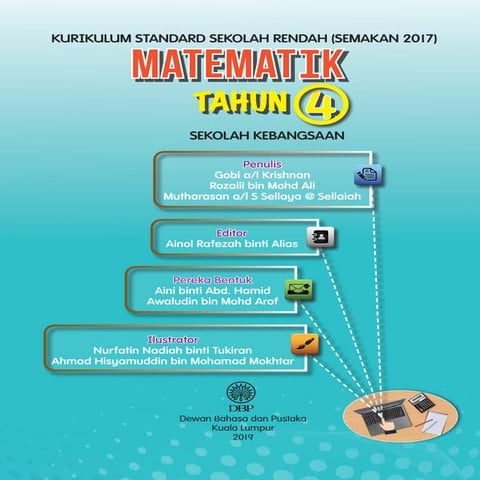 KURIKULUM STANDARD SEKOLAH RENDAH (SEMAKAN 2017)

MATEMATIK

TAHUN 4

SEKOLAH KEBANGSAAN

Penulis
Gobi a/l Krishnan
Rozaili bin Mohd Ali
Mutharasan a/l S Sellaya @ Sellaiah

Editor
Ainol Rafezah binti Alias

Pereka Bentuk
Aini binti Abd. Hamid
Awaludin bin Mohd Arof

Ilustrator
Nurfatin Nadiah binti Tukiran
Ahmad Hisyamuddin bin Mohamad Mokhtar

DBP
Dewan Bahasa dan Pustaka
Kuala Lumpur
2019